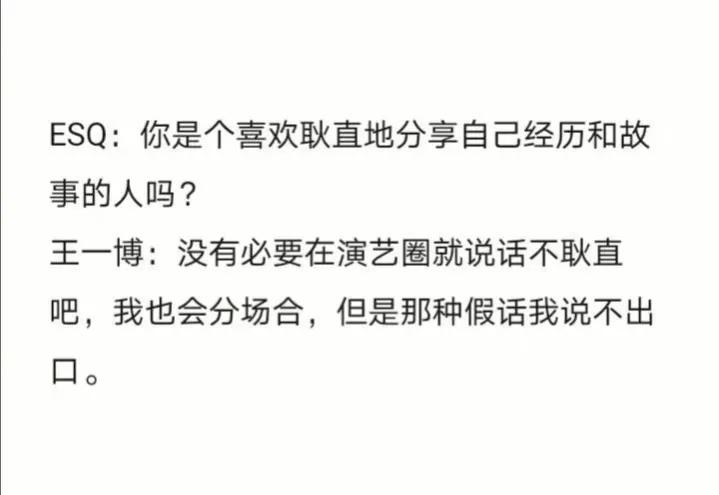 ESQ：你是个喜欢耿直地分享自己经历和故事的人吗？
王一博：没有必要在演艺圈就说话不耿直吧，我也会分场合，但是那种假话我说不出口。